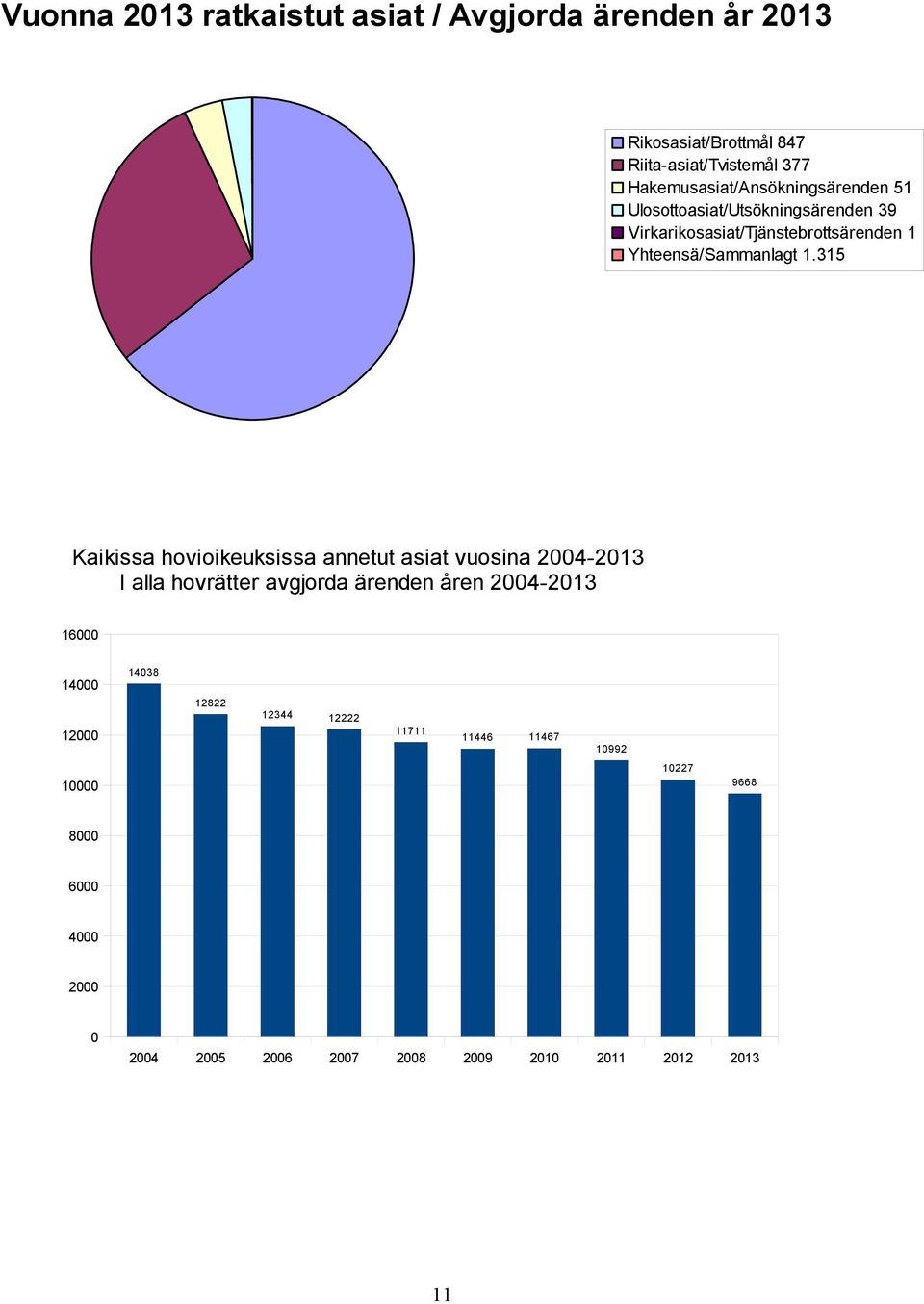 Vuonna 2013 ratkaistut asiat / Avgjorda ärenden år 2013

Rikosasiat/Brottmål 847
Riita-asiat/Tvistemål 377
Hakemusasiat/Ansökningsärenden 51
Ulosottoasiat/Utsökningsärenden 39
Virkarikosasiat/Tjänstebrottsärenden 1
Yhteensä/Sammanlagt 1.315

Kaikissa hovioikeuksissa annetut asiat vuosina 2004-2013
I alla hovrätter avgjorda ärenden åren 2004-2013

16000
14000
12000
10000
8000
6000
4000
2000
0

14038
12822
12344
12222
11711
11446
11467
10992
10227
9668

2004
2005
2006
2007
2008
2009
2010
2011
2012
2013

11